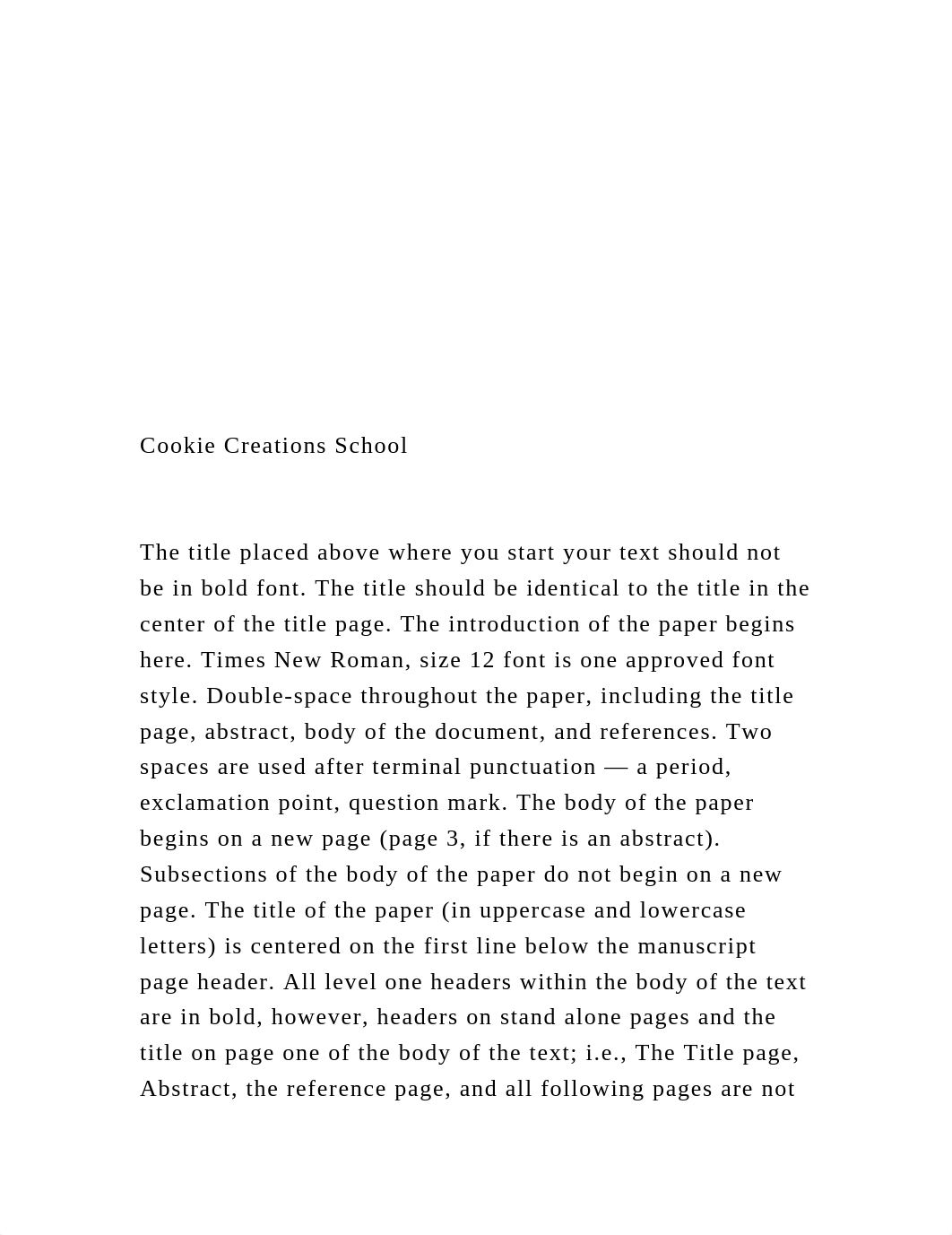 Cookie Creations School

The title placed above where you start your text should not be in bold font. The title should be identical to the title in the center of the title page. The introduction of the paper begins here. Times New Roman, size 12 font is one approved font style. Double-space throughout the paper, including the title page, abstract, body of the document, and references. Two spaces are used after terminal punctuation — a period, exclamation point, question mark. The body of the paper begins on a new page (page 3, if there is an abstract). Subsections of the body of the paper do not begin on a new page. The title of the paper (in uppercase and lowercase letters) is centered on the first line below the manuscript page header. All level one headers within the body of the text are in bold, however, headers on stand alone pages and the title on page one of the body of the text; i.e., The Title page, Abstract, the reference page, and all following pages are not